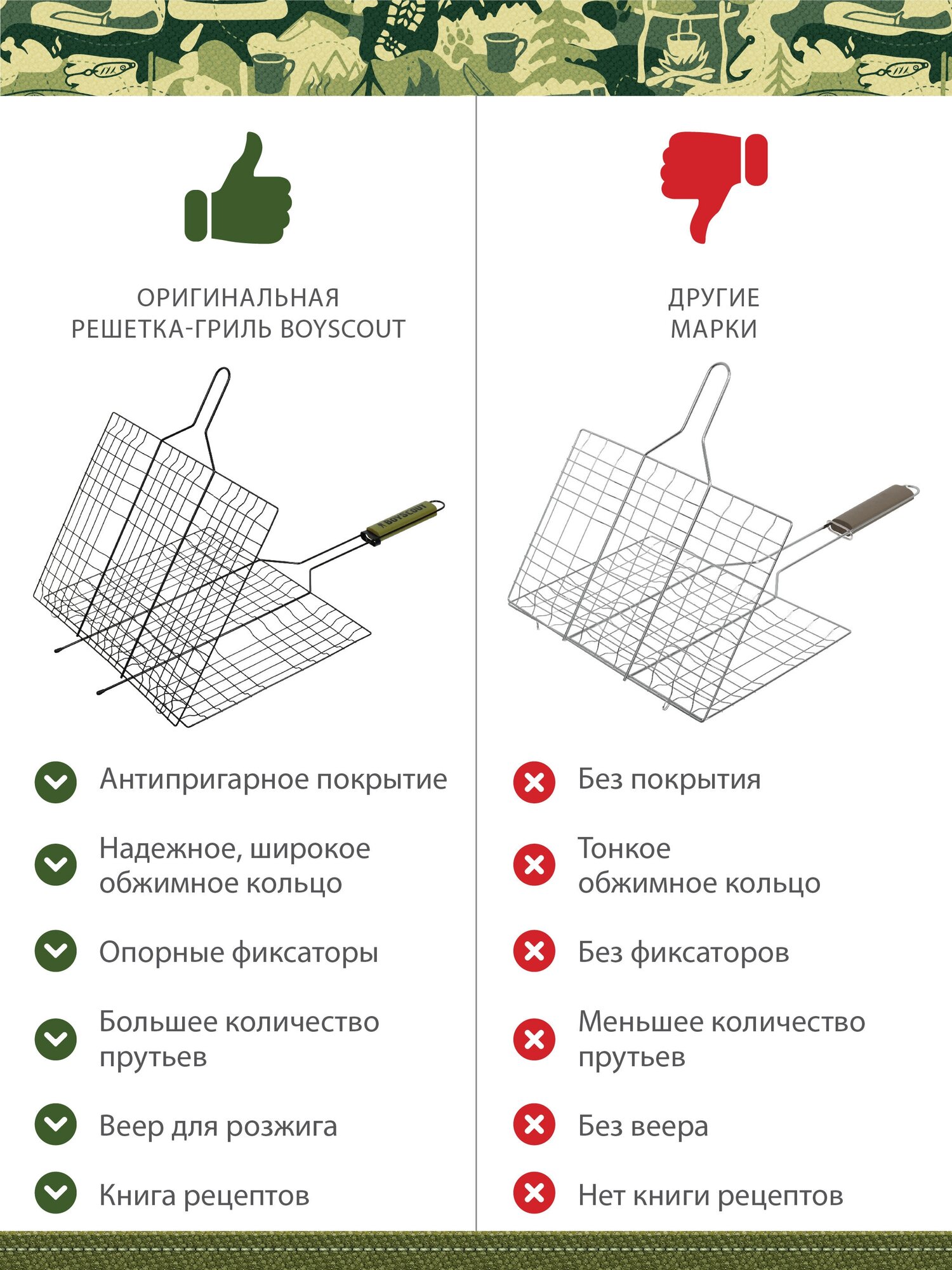 ОРИГИНАЛЬНАЯ
РЕШЕТКА-ГРИЛЬ BOYSCOUT

BOYSCOUT

Антипригарное покрытие

Надежное, широкое обжимное кольцо

Опорные фиксаторы

Большее количество прутьев

Веер для розжига

Книга рецептов

ДРУГИЕ
МАРКИ

Без покрытия

Тонкое обжимное кольцо

Без фиксаторов

Меньшее количество прутьев

Без веера

Нет книги рецептов